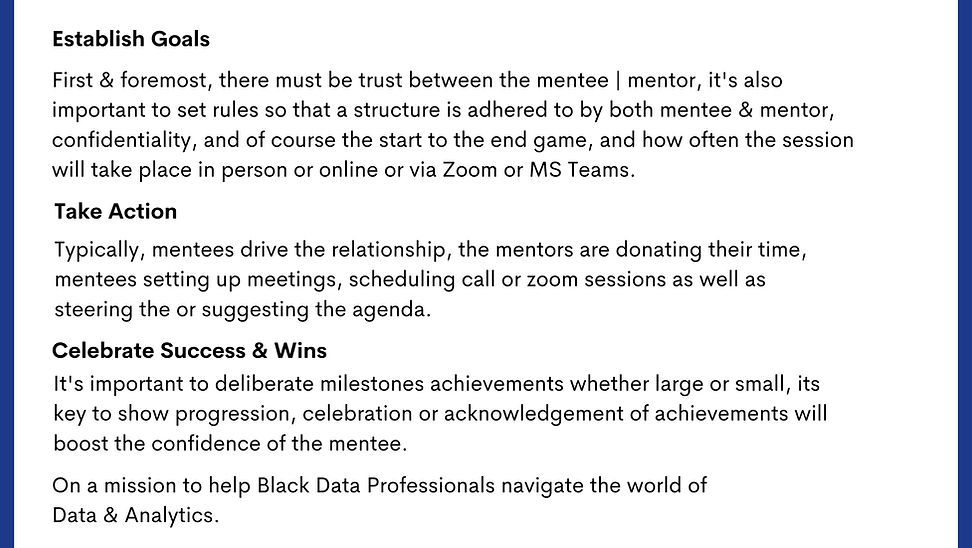 Establish Goals

First & foremost, there must be trust between the mentee | mentor, it's also important to set rules so that a structure is adhered to by both mentee & mentor, confidentiality, and of course the start to the end game, and how often the session will take place in person or online or via Zoom or MS Teams.

Take Action

Typically, mentees drive the relationship, the mentors are donating their time, mentees setting up meetings, scheduling call or zoom sessions as well as steering the or suggesting the agenda.

Celebrate Success & Wins

It's important to deliberate milestones achievements whether large or small, its key to show progression, celebration or acknowledgement of achievements will boost the confidence of the mentee.

On a mission to help Black Data Professionals navigate the world of Data & Analytics.